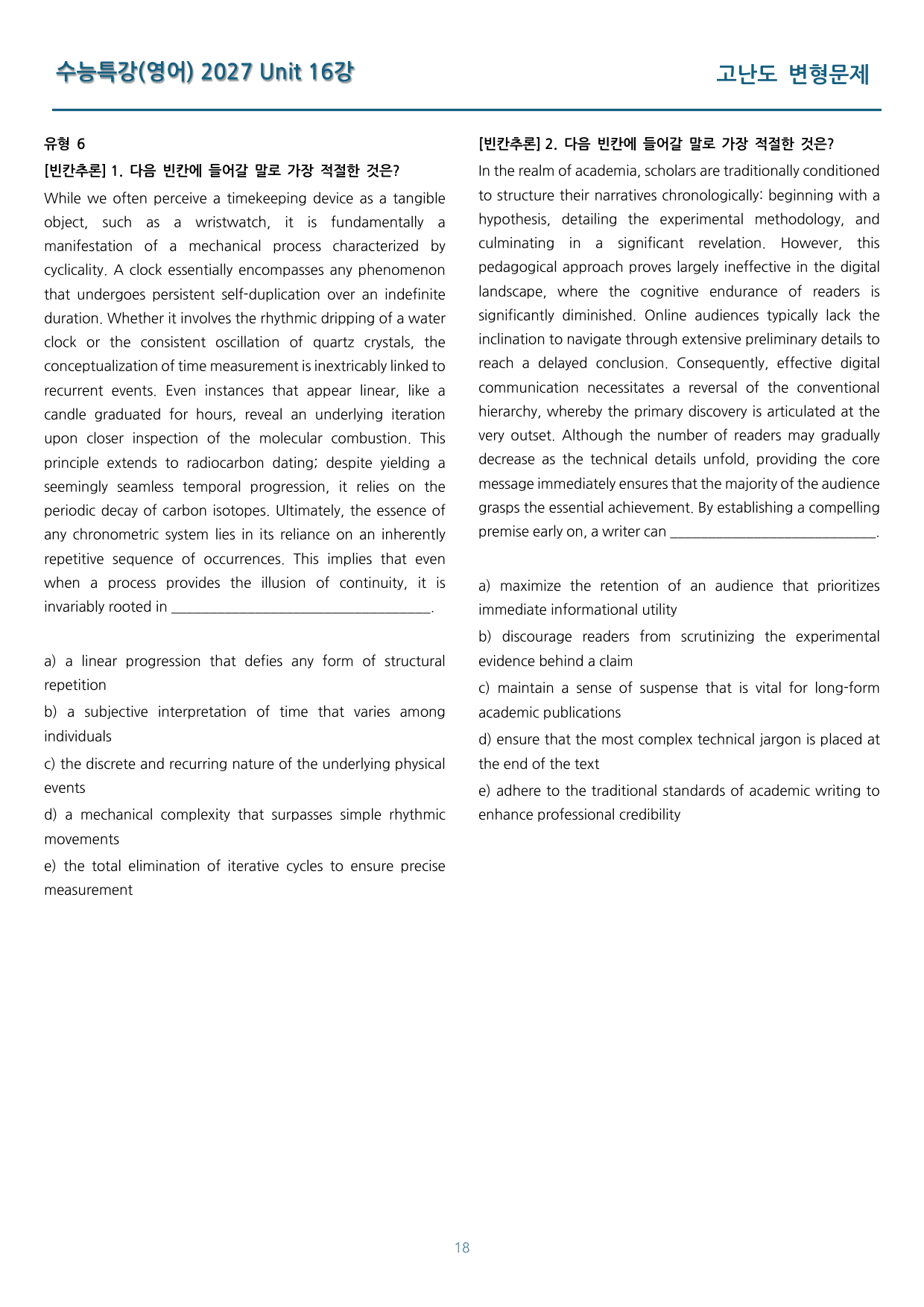 수능특강(영어) 2027 Unit 16강

고난도 변형문제

유형 6

[빈칸추론] 1. 다음 빈칸에 들어갈 말로 가장 적절한 것은?

While we often perceive a timekeeping device as a tangible object, such as a wristwatch, it is fundamentally a manifestation of a mechanical process characterized by cyclicality. A clock essentially encompasses any phenomenon that undergoes persistent self-duplication over an indefinite duration. Whether it involves the rhythmic dripping of a water clock or the consistent oscillation of quartz crystals, the conceptualization of time measurement is inextricably linked to recurrent events. Even instances that appear linear, like a candle graduated for hours, reveal an underlying iteration upon closer inspection of the molecular combustion. This principle extends to radiocarbon dating; despite yielding a seemingly seamless temporal progression, it relies on the periodic decay of carbon isotopes. Ultimately, the essence of any chronometric system lies in its reliance on an inherently repetitive sequence of occurrences. This implies that even when a process provides the illusion of continuity, it is invariably rooted in ____.

a) a linear progression that defies any form of structural repetition

b) a subjective interpretation of time that varies among individuals

c) the discrete and recurring nature of the underlying physical events

d) a mechanical complexity that surpasses simple rhythmic movements

e) the total elimination of iterative cycles to ensure precise measurement

[빈칸추론] 2. 다음 빈칸에 들어갈 말로 가장 적절한 것은?

In the realm of academia, scholars are traditionally conditioned to structure their narratives chronologically: beginning with a hypothesis, detailing the experimental methodology, and culminating in a significant revelation. However, this pedagogical approach proves largely ineffective in the digital landscape, where the cognitive endurance of readers is significantly diminished. Online audiences typically lack the inclination to navigate through extensive preliminary details to reach a delayed conclusion. Consequently, effective digital communication necessitates a reversal of the conventional hierarchy, whereby the primary discovery is articulated at the very outset. Although the number of readers may gradually decrease as the technical details unfold, providing the core message immediately ensures that the majority of the audience grasps the essential achievement. By establishing a compelling premise early on, a writer can ____.

a) maximize the retention of an audience that prioritizes immediate informational utility

b) discourage readers from scrutinizing the experimental evidence behind a claim

c) maintain a sense of suspense that is vital for long-form academic publications

d) ensure that the most complex technical jargon is placed at the end of the text

e) adhere to the traditional standards of academic writing to enhance professional credibility

18